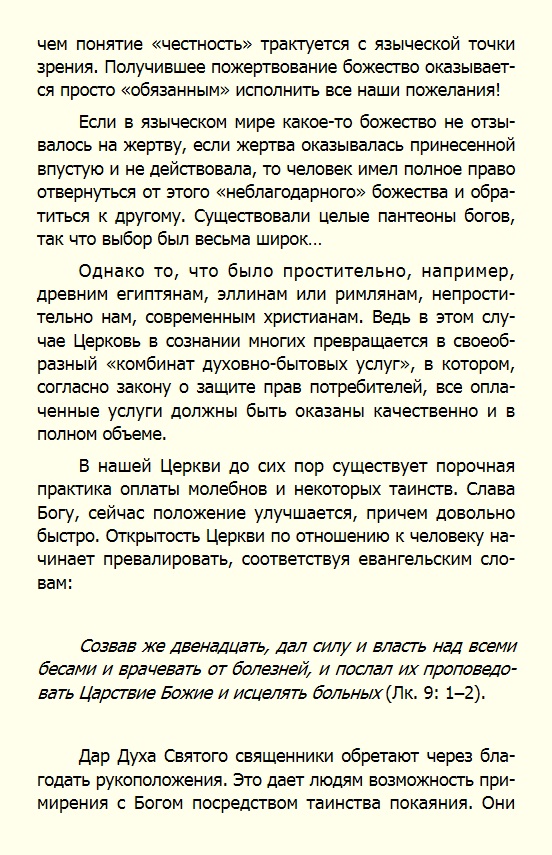 чем понятие «честность» трактуется с языческой точки зрения. Получившее пожертвование божество оказывается просто «обязанным» исполнить все наши пожелания!

Если в языческом мире какое-то божество не отзывалось на жертву, если жертва оказывалась принесенной впустую и не действовала, то человек имел полное право отвернуться от этого «неблагодарного» божества и обратиться к другому. Существовали целые пантеоны богов, так что выбор был весьма широк…

Однако то, что было простительно, например, древним египтянам, эллинам или римлянам, непростительно нам, современным христианам. Ведь в этом случае Церковь в сознании многих превращается в своеобразный «комбинат духовно-бытовых услуг», в котором, согласно закону о защите прав потребителей, все оплаченные услуги должны быть оказаны качественно и в полном объеме.

В нашей Церкви до сих пор существует порочная практика оплаты молебнов и некоторых таинств. Слава Богу, сейчас положение улучшается, причем довольно быстро. Открытость Церкви по отношению к человеку начинает превалировать, соответствуя евангельским словам:

Созвав же двенадцать, дал силу и власть над всеми бесами и врачевать от болезней, и послал их проповедовать Царствие Божие и исцелять больных (Лк. 9: 1–2).

Дар Духа Святого священники обретают через благодать рукоположения. Это дает людям возможность примирения с Богом посредством таинства покаяния. Они